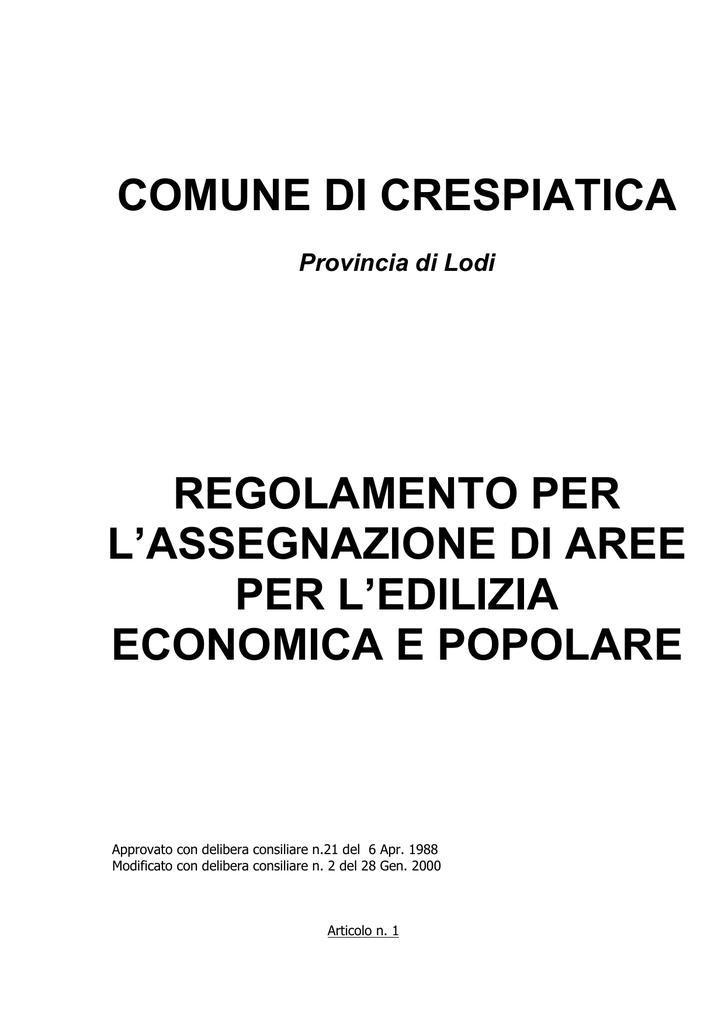 COMUNE DI CRESPIATICA

Provincia di Lodi

REGOLAMENTO PER L'ASSEGNAZIONE DI AREE PER L'EDILIZIA ECONOMICA E POPOLARE

Approvato con delibera consiliare n.21 del 6 Apr. 1988
Modificato con delibera consiliare n. 2 del 28 Gen. 2000

Articolo n. 1